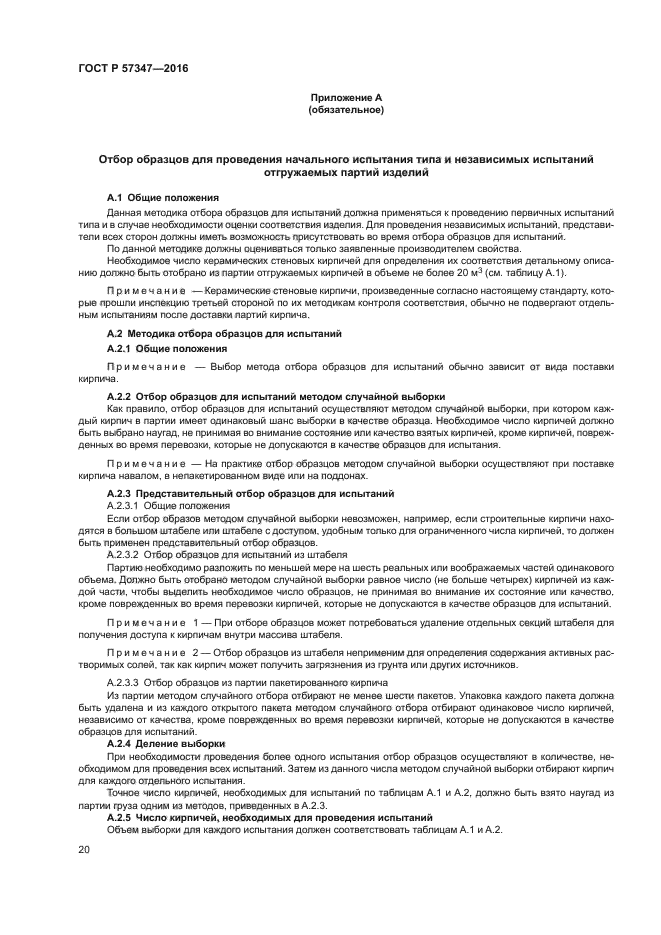 ГОСТ Р 57347—2016

Приложение А
(обязательное)

Отбор образцов для проведения начального испытания типа и независимых испытаний отгружаемых партий изделий

А.1 Общие положения

Данная методика отбора образцов для испытаний должна применяться к проведению первичных испытаний типа и в случае необходимости оценки соответствия изделия. Для проведения независимых испытаний, представители всех сторон должны иметь возможность присутствовать во время отбора образцов для испытаний.

По данной методике должны оцениваться только заявленные производителем свойства.

Необходимое число керамических стеновых кирпичей для определения их соответствия детальному описанию должно быть отобрано из партии отгружаемых кирпичей в объеме не более 20 м$^3$ (см. таблицу А.1).

Примечание — Керамические стеновые кирпичи, произведенные согласно настоящему стандарту, которые прошли инспекцию третьей стороной по их методикам контроля соответствия, обычно не подвергают отдельным испытаниям после доставки партий кирпича.

А.2 Методика отбора образцов для испытаний

А.2.1 Общие положения

Примечание — Выбор метода отбора образцов для испытаний обычно зависит от вида поставки кирпича.

А.2.2 Отбор образцов для испытаний методом случайной выборки

Как правило, отбор образцов для испытаний осуществляют методом случайной выборки, при котором каждый кирпич в партии имеет одинаковый шанс выборки в качестве образца. Необходимое число кирпичей должно быть выбрано наугад, не принимая во внимание состояние или качество взятых кирпичей, кроме кирпичей, поврежденных во время перевозки, которые не допускаются в качестве образцов для испытания.

Примечание — На практике отбор образцов методом случайной выборки осуществляют при поставке кирпича навалом, в непакетированном виде или на поддонах.

А.2.3 Представительный отбор образцов для испытаний

А.2.3.1 Общие положения

Если отбор образов методом случайной выборки невозможен, например, если строительные кирпичи находятся в большом штабеле или штабеле с доступом, удобным только для ограниченного числа кирпичей, то должен быть применен представительный отбор образцов.

А.2.3.2 Отбор образцов для испытаний из штабеля

Партию необходимо разложить по меньшей мере на шесть реальных или воображаемых частей одинакового объема. Должно быть отобрано методом случайной выборки равное число (не больше четырех) кирпичей из каждой части, чтобы выделить необходимое число образцов, не принимая во внимание их состояние или качество, кроме поврежденных во время перевозки кирпичей, которые не допускаются в качестве образцов для испытаний.

Примечание 1 — При отборе образцов может потребоваться удаление отдельных секций штабеля для получения доступа к кирпичам внутри массива штабеля.

Примечание 2 — Отбор образцов из штабеля неприменим для определения содержания активных растворимых солей, так как кирпич может получить загрязнения из грунта или других источников.

А.2.3.3 Отбор образцов из партии пакетированного кирпича

Из партии методом случайного отбора отбирают не менее шести пакетов. Упаковка каждого пакета должна быть удалена и из каждого открытого пакета методом случайного отбора отбирают одинаковое число кирпичей, независимо от качества, кроме поврежденных во время перевозки кирпичей, которые не допускаются в качестве образцов для испытаний.

А.2.4 Деление выборки

При необходимости проведения более одного испытания отбор образцов осуществляют в количестве, необходимом для проведения всех испытаний. Затем из данного числа методом случайной выборки отбирают кирпич для каждого отдельного испытания.

Точное число кирпичей, необходимых для испытаний по таблицам А.1 и А.2, должно быть взято наугад из партии груза одним из методов, приведенных в А.2.3.

А.2.5 Число кирпичей, необходимых для проведения испытаний

Объем выборки для каждого испытания должен соответствовать таблицам А.1 и А.2.

20